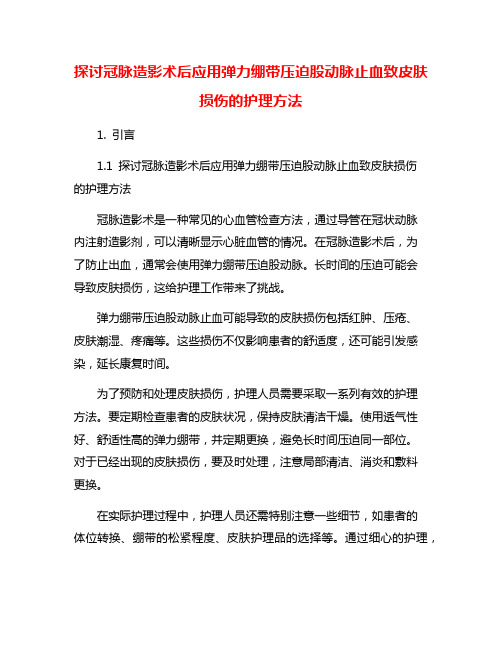 探讨冠脉造影术后应用弹力绷带压迫股动脉止血致皮肤损伤的护理方法

1. 引言

1.1 探讨冠脉造影术后应用弹力绷带压迫股动脉止血致皮肤损伤的护理方法

冠脉造影术是一种常见的心血管检查方法，通过导管在冠状动脉内注射造影剂，可以清晰显示心脏血管的情况。在冠脉造影术后，为了防止出血，通常会使用弹力绷带压迫股动脉。长时间的压迫可能会导致皮肤损伤，这给护理工作带来了挑战。

弹力绷带压迫股动脉止血可能导致的皮肤损伤包括红肿、压疮、皮肤潮湿、疼痛等。这些损伤不仅影响患者的舒适度，还可能引发感染，延长康复时间。

为了预防和处理皮肤损伤，护理人员需要采取一系列有效的护理方法。要定期检查患者的皮肤状况，保持皮肤清洁干燥。使用透气性好、舒适性高的弹力绷带，并定期更换，避免长时间压迫同一部位。对于已经出现的皮肤损伤，要及时处理，注意局部清洁、消炎和敷料更换。

在实际护理过程中，护理人员还需特别注意一些细节，如患者的体位转换、绷带的松紧程度、皮肤护理品的选择等。通过细心的护理，